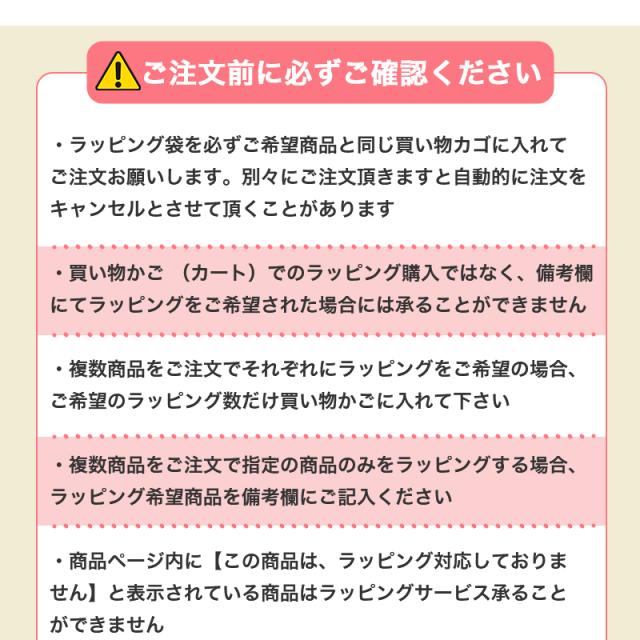 ご注文前に必ずご確認ください

・ラッピング袋を必ずご希望商品と同じ買い物カゴに入れてご注文お願いします。別々にご注文頂きますと自動的に注文をキャンセルとさせて頂くことがあります

・買い物かご （カート）でのラッピング購入ではなく、備考欄にてラッピングをご希望された場合には承ることができません

・複数商品をご注文でそれぞれにラッピングをご希望の場合、ご希望のラッピング数だけ買い物かごに入れて下さい

・複数商品をご注文で指定の商品のみをラッピングする場合、ラッピング希望商品を備考欄にご記入ください

・商品ページ内に【この商品は、ラッピング対応しておりません】と表示されている商品はラッピングサービス承ることができません